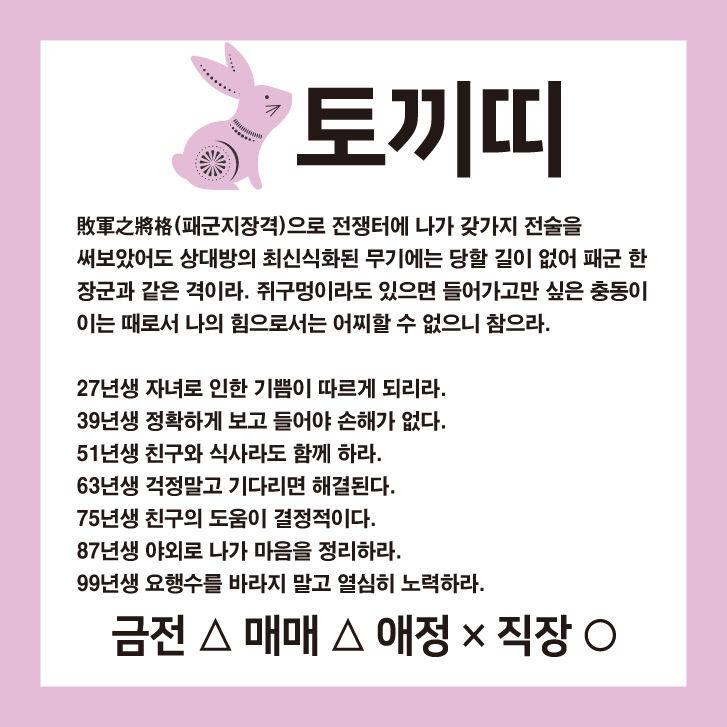 토끼띠

敗軍之將格(패군지장격)으로 전쟁터에 나가 갖가지 전술을 써보았어도 상대방의 최신식화된 무기에는 당할 길이 없어 패군 한 장군과 같은 격이라. 쥐구멍이라도 있으면 들어가고만 싶은 충동이 이는 때로서 나의 힘으로서는 어찌할 수 없으니 참으라.

27년생 자녀로 인한 기쁨이 따르게 되리라.
39년생 정확하게 보고 들어야 손해가 없다.
51년생 친구와 식사라도 함께 하라.
63년생 걱정말고 기다리면 해결된다.
75년생 친구의 도움이 결정적이다.
87년생 야외로 나가 마음을 정리하라.
99년생 요행수를 바라지 말고 열심히 노력하라.

금전 △ 매매 △ 애정 × 직장 ○